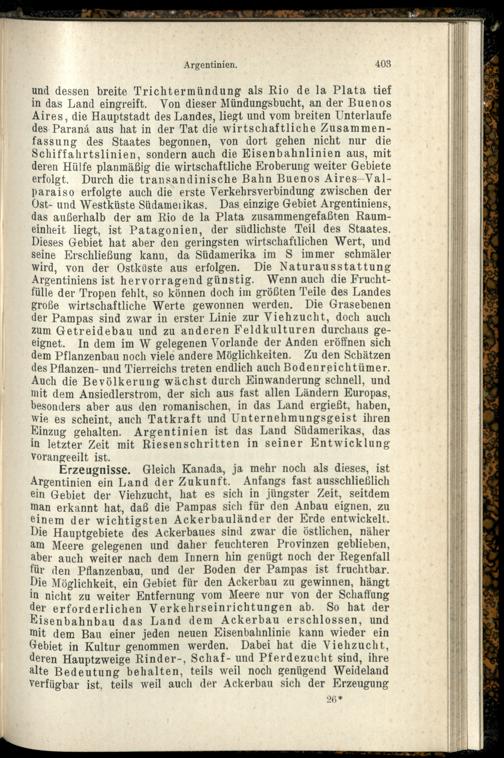 Argentinien. 403

und dessen breite Trichtermündung als Rio de la Plata tief in das Land eingreift. Von dieser Mündungsbucht, an der Buenos Aires, die Hauptstadt des Landes, liegt und vom breiten Unterlaufe des Paraná aus hat in der Tat die wirtschaftliche Zusammenfassung des Staates begonnen, von dort gehen nicht nur die Schiffahrtslinien, sondern auch die Eisenbahnlinien aus, mit deren Hülfe planmäßig die wirtschaftliche Eroberung weiter Gebiete erfolgt. Durch die transandinische Bahn Buenos Aires–Valparaiso erfolgte auch die erste Verkehrsverbindung zwischen der Ost- und Westküste Südamerikas. Das einzige Gebiet Argentiniens, das außerhalb der am Rio de la Plata zusammengefaßten Raumeinheit liegt, ist Patagonien, der südlichste Teil des Staates. Dieses Gebiet hat aber den geringsten wirtschaftlichen Wert, und seine Erschließung kann, da Südamerika im S immer schmäler wird, von der Ostküste aus erfolgen. Die Naturausstattung Argentiniens ist hervorragend günstig. Wenn auch die Fruchtfülle der Tropen fehlt, so können doch im größten Teile des Landes große wirtschaftliche Werte gewonnen werden. Die Grasebenen der Pampas sind zwar in erster Linie zur Viehzucht, doch auch zum Getreidebau und zu anderen Feldkulturen durchaus geeignet. In dem im W gelegenen Vorlande der Anden eröffnen sich dem Pflanzenbau noch viele andere Möglichkeiten. Zu den Schätzen des Pflanzen- und Tierreichs treten endlich auch Bodenreichtümer. Auch die Bevölkerung wächst durch Einwanderung schnell, und mit dem Ansiedlerstrom, der sich aus fast allen Ländern Europas, besonders aber aus den romanischen, in das Land ergießt, haben, wie es scheint, auch Tatkraft und Unternehmungsgeist ihren Einzug gehalten. Argentinien ist das Land Südamerikas, das in letzter Zeit mit Riesenschritten in seiner Entwicklung vorangeeilt ist.

Erzeugnisse. Gleich Kanada, ja mehr noch als dieses, ist Argentinien ein Land der Zukunft. Anfangs fast ausschließlich ein Gebiet der Viehzucht, hat es sich in jüngster Zeit, seitdem man erkannt hat, daß die Pampas sich für den Anbau eignen, zu einem der wichtigsten Ackerbauländer der Erde entwickelt. Die Hauptgebiete des Ackerbaues sind zwar die östlichen, näher am Meere gelegenen und daher feuchteren Provinzen geblieben, aber auch weiter nach dem Innern hin genügt noch der Regenfall für den Pflanzenbau, und der Boden der Pampas ist fruchtbar. Die Möglichkeit, ein Gebiet für den Ackerbau zu gewinnen, hängt in nicht zu weiter Entfernung vom Meere nur von der Schaffung der erforderlichen Verkehrseinrichtungen ab. So hat der Eisenbahnbau das Land dem Ackerbau erschlossen, und mit dem Bau einer jeden neuen Eisenbahnlinie kann wieder ein Gebiet in Kultur genommen werden. Dabei hat die Viehzucht, deren Hauptzweige Rinder-, Schaf- und Pferdezucht sind, ihre alte Bedeutung behalten, teils weil noch genügend Weideland verfügbar ist, teils weil auch der Ackerbau sich der Erzeugung

26*